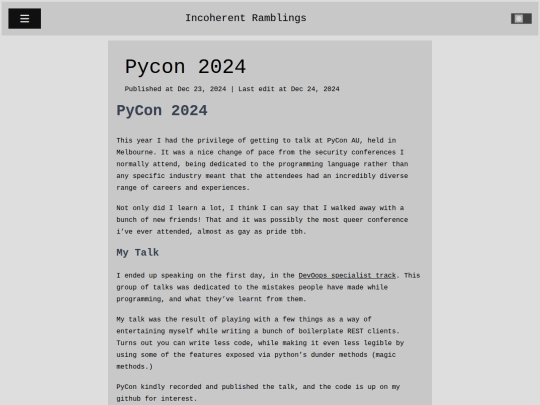 Incoherent Ramblings

Pycon 2024

Published at Dec 23, 2024 | Last edit at Dec 24, 2024

PyCon 2024

This year I had the privilege of getting to talk at PyCon AU, held in Melbourne. It was a nice change of pace from the security conferences I normally attend, being dedicated to the programming language rather than any specific industry meant that the attendees had an incredibly diverse range of careers and experiences.

Not only did I learn a lot, I think I can say that I walked away with a bunch of new friends! That and it was possibly the most queer conference i've ever attended, almost as gay as pride tbh.

My Talk

I ended up speaking on the first day, in the DevOops specialist track. This group of talks was dedicated to the mistakes people have made while programming, and what they've learnt from them.

My talk was the result of playing with a few things as a way of entertaining myself while writing a bunch of boilerplate REST clients. Turns out you can write less code, while making it even less legible by using some of the features exposed via python's dunder methods (magic methods.)

PyCon kindly recorded and published the talk, and the code is up on my github for interest.